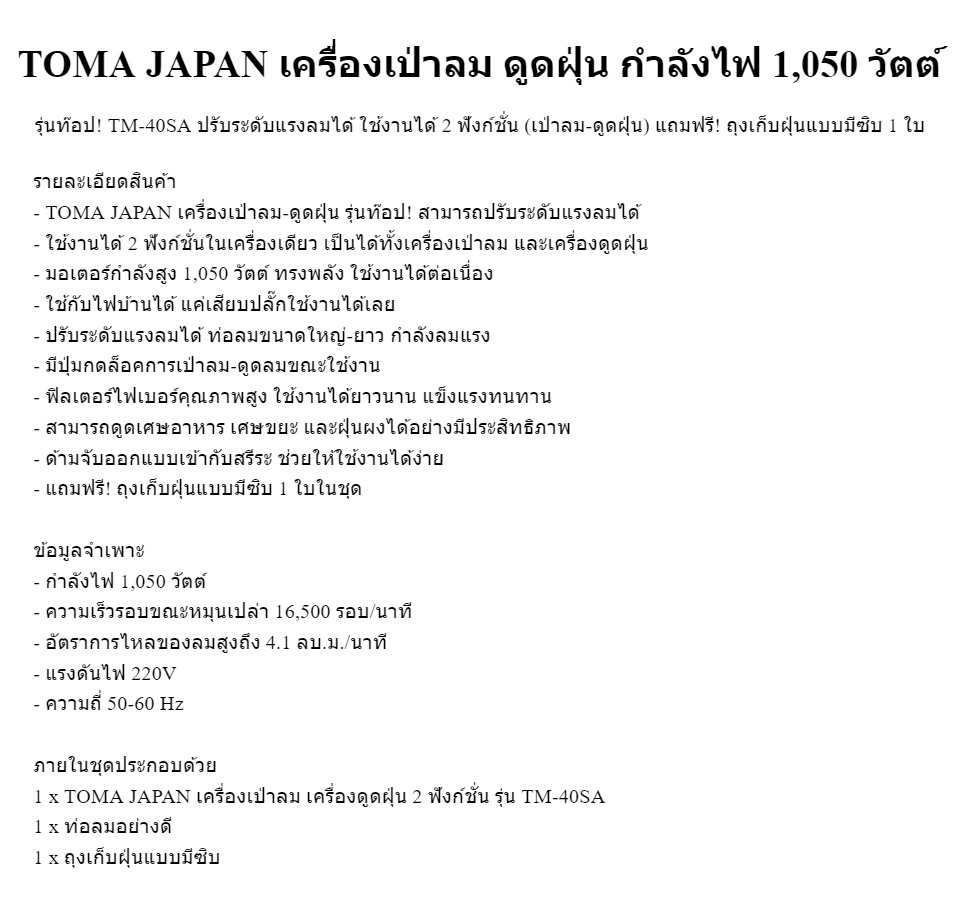 TOMA JAPAN เครื่องเป่าลม ดูดฝุ่น กำลังไฟ 1,050 วัตต์

รุ่นท๊อป! TM-40SA ปรับระดับแรงลมได้ ใช้งานได้ 2 ฟังก์ชั่น (เป่าลม-ดูดฝุ่น) แถมฟรี! ถุงเก็บฝุ่นแบบมีซิบ 1 ใบ

รายละเอียดสินค้า
- TOMA JAPAN เครื่องเป่าลม-ดูดฝุ่น รุ่นท๊อป! สามารถปรับระดับแรงลมได้
- ใช้งานได้ 2 ฟังก์ชั่นในเครื่องเดียว เป็นได้ทั้งเครื่องเป่าลม และเครื่องดูดฝุ่น
- มอเตอร์กำลังสูง 1,050 วัตต์ ทรงพลัง ใช้งานได้ต่อเนื่อง
- ใช้กับไฟบ้านได้ แค่เสียบปลั๊กใช้งานได้เลย
- ปรับระดับแรงลมได้ ท่อลมขนาดใหญ่-ยาว กำลังลมแรง
- มีปุ่มกดล็อคการเป่าลม-ดูดลมขณะใช้งาน
- ฟิลเตอร์ไฟเบอร์คุณภาพสูง ใช้งานได้ยาวนาน แข็งแรงทนทาน
- สามารถดูดเศษอาหาร เศษขยะ และฝุ่นผงได้อย่างมีประสิทธิภาพ
- ด้ามจับออกแบบเข้ากับสรีระ ช่วยให้ใช้งานได้ง่าย
- แถมฟรี! ถุงเก็บฝุ่นแบบมีซิบ 1 ใบในชุด

ข้อมูลจำเพาะ
- กำลังไฟ 1,050 วัตต์
- ความเร็วรอบขณะหมุนเปล่า 16,500 รอบ/นาที
- อัตราการไหลของลมสูงถึง 4.1 ลบ.ม./นาที
- แรงดันไฟ 220V
- ความถี่ 50-60 Hz

ภายในชุดประกอบด้วย
1 x TOMA JAPAN เครื่องเป่าลม เครื่องดูดฝุ่น 2 ฟังก์ชั่น รุ่น TM-40SA
1 x ท่อลมอย่างดี
1 x ถุงเก็บฝุ่นแบบมีซิบ